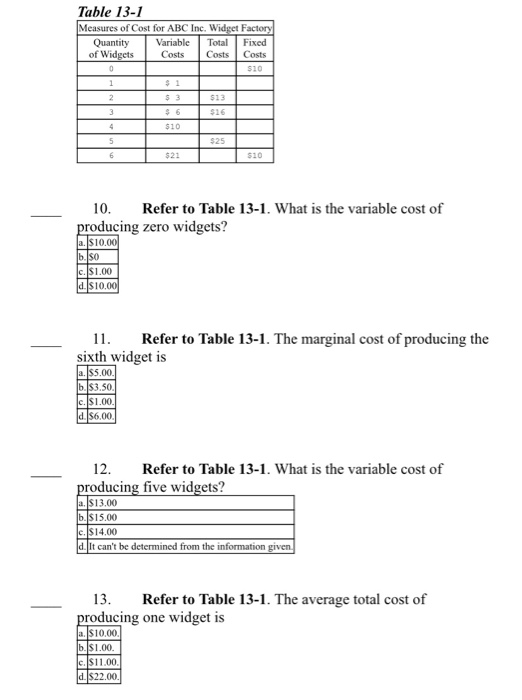 Table 13-1

Measures of Cost for ABC Inc. Widget Factory

| Quantity of Widgets | Variable Costs | Total Costs | Fixed Costs |
|---|---|---|---|
| 0 | | | \$10 |
| 1 | \$ 1 | | |
| 2 | \$ 3 | \$13 | |
| 3 | \$ 6 | \$16 | |
| 4 | \$10 | | |
| 5 | | \$25 | |
| 6 | \$21 | | \$10 |

____ 10. Refer to Table 13-1. What is the variable cost of producing zero widgets?

| a. | \$10.00 |
|---|---|
| b. | \$0 |
| c. | \$1.00 |
| d. | \$10.00 |

____ 11. Refer to Table 13-1. The marginal cost of producing the sixth widget is

| a. | \$5.00. |
|---|---|
| b. | \$3.50. |
| c. | \$1.00. |
| d. | \$6.00. |

____ 12. Refer to Table 13-1. What is the variable cost of producing five widgets?

| a. | \$13.00 |
|---|---|
| b. | \$15.00 |
| c. | \$14.00 |
| d. | It can't be determined from the information given. |

____ 13. Refer to Table 13-1. The average total cost of producing one widget is

| a. | \$10.00. |
|---|---|
| b. | \$1.00. |
| c. | \$11.00. |
| d. | \$22.00. |